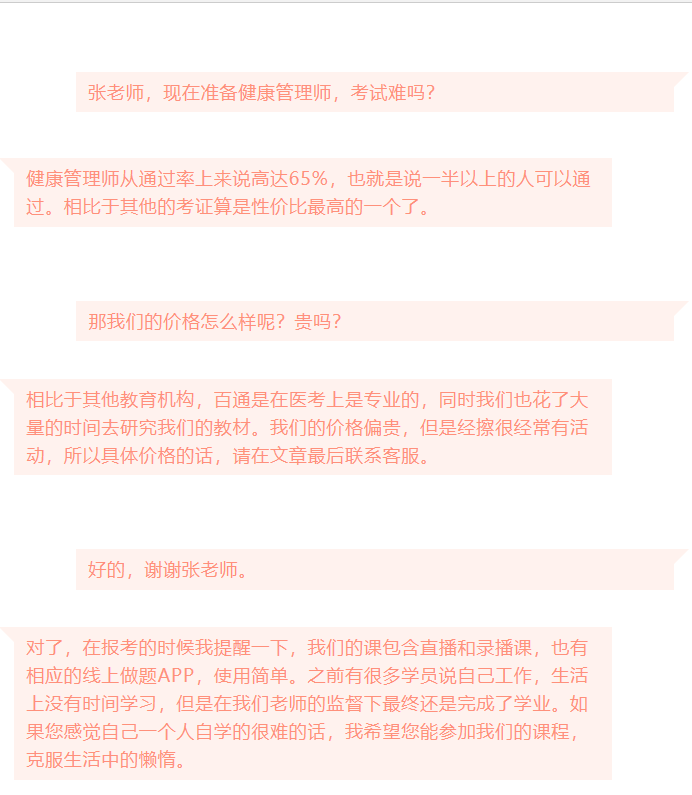 张老师，现在准备健康管理师，考试难吗？

健康管理师从通过率上来说高达65%，也就是说一半以上的人可以通过。相比于其他的考证算是性价比最高的一个了。

那我们的价格怎么样呢？贵吗？

相比于其他教育机构，百通是在医考上是专业的，同时我们也花了大量的时间去研究我们的教材。我们的价格偏贵，但是经擦很经常有活动，所以具体价格的话，请在文章最后联系客服。

好的，谢谢张老师。

对了，在报考的时候我提醒一下，我们的课包含直播和录播课，也有相应的线上做题APP，使用简单。之前有很多学员说自己工作，生活上没有时间学习，但是在我们老师的监督下最终还是完成了学业。如果您感觉自己一个人自学的很难的话，我希望您能参加我们的课程，克服生活中的懒惰。